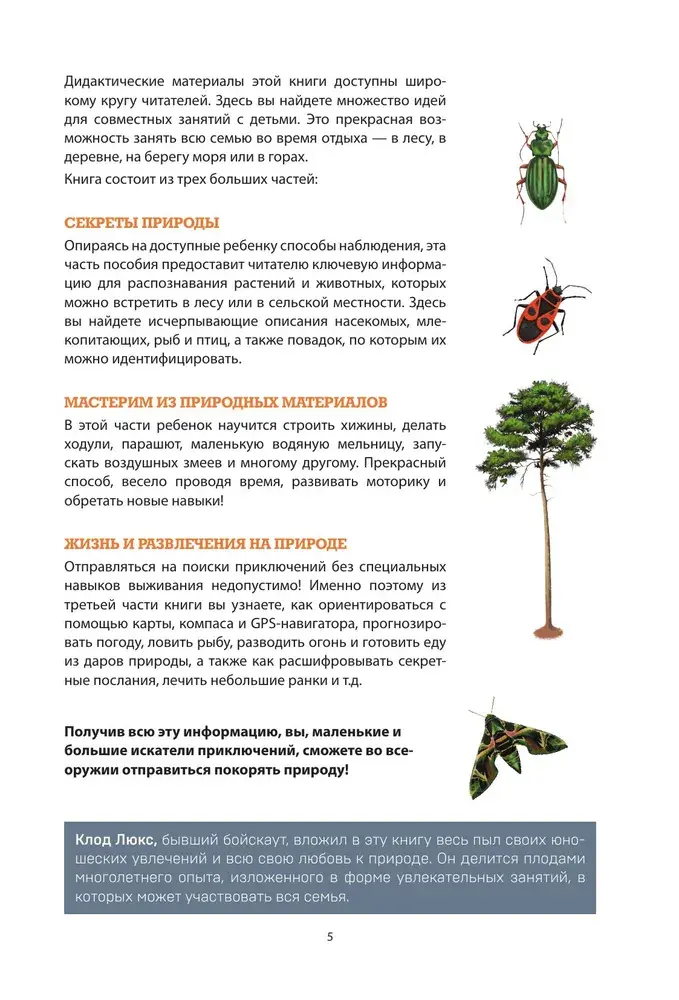 Дидактические материалы этой книги доступны широкому кругу читателей. Здесь вы найдете множество идей для совместных занятий с детьми. Это прекрасная возможность занять всю семью во время отдыха — в лесу, в деревне, на берегу моря или в горах.

Книга состоит из трех больших частей:

СЕКРЕТЫ ПРИРОДЫ

Опираясь на доступные ребенку способы наблюдения, эта часть пособия предоставит читателю ключевую информацию для распознавания растений и животных, которых можно встретить в лесу или в сельской местности. Здесь вы найдете исчерпывающие описания насекомых, млекопитающих, рыб и птиц, а также повадок, по которым их можно идентифицировать.

МАСТЕРИМ ИЗ ПРИРОДНЫХ МАТЕРИАЛОВ

В этой части ребенок научится строить хижины, делать ходули, парашют, маленькую водяную мельницу, запускать воздушных змеев и многому другому. Прекрасный способ, весело проводя время, развивать моторику и обретать новые навыки!

ЖИЗНЬ И РАЗВЛЕЧЕНИЯ НА ПРИРОДЕ

Отправляться на поиски приключений без специальных навыков выживания недопустимо! Именно поэтому из третьей части книги вы узнаете, как ориентироваться с помощью карты, компаса и GPS-навигатора, прогнозировать погоду, ловить рыбу, разводить огонь и готовить еду из даров природы, а также как расшифровывать секретные послания, лечить небольшие ранки и т.д.

Получив всю эту информацию, вы, маленькие и большие искатели приключений, сможете во всеоружии отправиться покорять природу!

Клод Люкс, бывший бойскаут, вложил в эту книгу весь пыл своих юношеских увлечений и всю свою любовь к природе. Он делится плодами многолетнего опыта, изложенного в форме увлекательных занятий, в которых может участвовать вся семья.

5